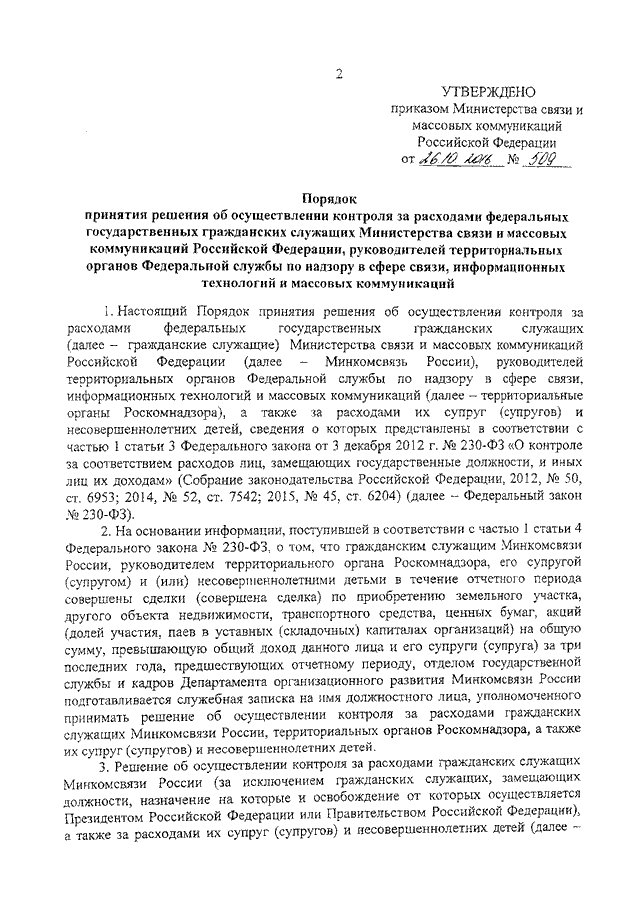 2

УТВЕРЖДЕНО
приказом Министерства связи и массовых коммуникаций Российской Федерации
от 26.10.2016 № 509

Порядок
принятия решения об осуществлении контроля за расходами федеральных государственных гражданских служащих Министерства связи и массовых коммуникаций Российской Федерации, руководителей территориальных органов Федеральной службы по надзору в сфере связи, информационных технологий и массовых коммуникаций

1. Настоящий Порядок принятия решения об осуществления контроля за расходами федеральных государственных гражданских служащих (далее – гражданские служащие) Министерства связи и массовых коммуникаций Российской Федерации (далее – Минкомсвязь России), руководителей территориальных органов Федеральной службы по надзору в сфере связи, информационных технологий и массовых коммуникаций (далее – территориальные органы Роскомнадзора), а также за расходами их супруг (супругов) и несовершеннолетних детей, сведения о которых представлены в соответствии с частью 1 статьи 3 Федерального закона от 3 декабря 2012 г. № 230-ФЗ «О контроле за соответствием расходов лиц, замещающих государственные должности, и иных лиц их доходам» (Собрание законодательства Российской Федерации, 2012, № 50, ст. 6953; 2014, № 52, ст. 7542; 2015, № 45, ст. 6204) (далее – Федеральный закон № 230-ФЗ).

2. На основании информации, поступившей в соответствии с частью 1 статьи 4 Федерального закона № 230-ФЗ, о том, что гражданским служащим Минкомсвязи России, руководителем территориального органа Роскомнадзора, его супругой (супругом) и (или) несовершеннолетними детьми в течение отчетного периода совершены сделки (совершена сделка) по приобретению земельного участка, другого объекта недвижимости, транспортного средства, ценных бумаг, акций (долей участия, паев в уставных (складочных) капиталах организаций) на общую сумму, превышающую общий доход данного лица и его супруги (супруга) за три последних года, предшествующих отчетному периоду, отделом государственной службы и кадров Департамента организационного развития Минкомсвязи России подготавливается служебная записка на имя должностного лица, уполномоченного принимать решение об осуществлении контроля за расходами гражданских служащих Минкомсвязи России, территориальных органов Роскомнадзора, а также их супруг (супругов) и несовершеннолетних детей.

3. Решение об осуществлении контроля за расходами гражданских служащих Минкомсвязи России (за исключением гражданских служащих, замещающих должности, назначение на которые и освобождение от которых осуществляется Президентом Российской Федерации или Правительством Российской Федерации), а также за расходами их супруг (супругов) и несовершеннолетних детей (далее –